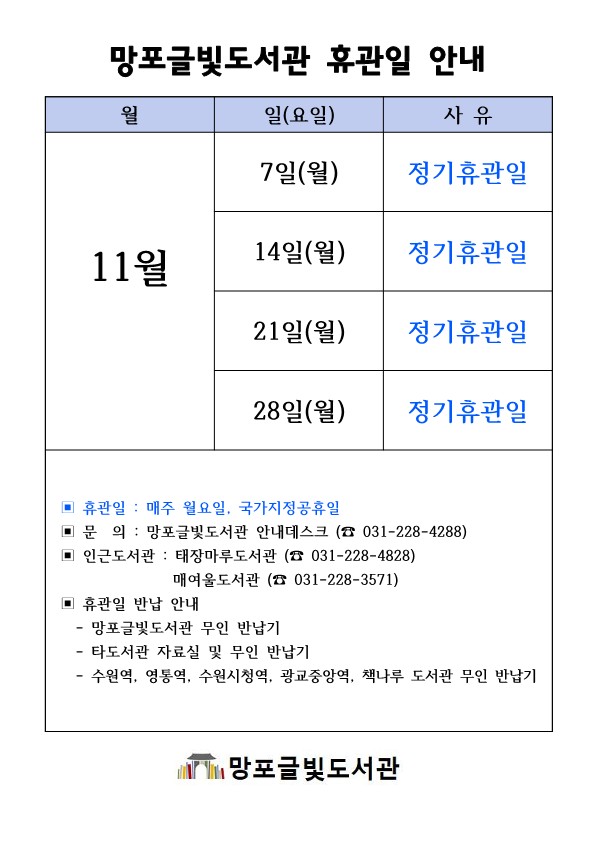 망포글빛도서관 휴관일 안내

| 월 | 일(요일) | 사 유 |
|---|---|---|
| 11월 | 7일(월) | 정기휴관일 |
| | 14일(월) | 정기휴관일 |
| | 21일(월) | 정기휴관일 |
| | 28일(월) | 정기휴관일 |

▣ 휴관일 : 매주 월요일, 국가지정공휴일
▣ 문 의 : 망포글빛도서관 안내데스크 (☎ 031-228-4288)
▣ 인근도서관 : 태장마루도서관 (☎ 031-228-4828)
매여울도서관 (☎ 031-228-3571)
▣ 휴관일 반납 안내
- 망포글빛도서관 무인 반납기
- 타도서관 자료실 및 무인 반납기
- 수원역, 영통역, 수원시청역, 광교중앙역, 책나루 도서관 무인 반납기

망포글빛도서관